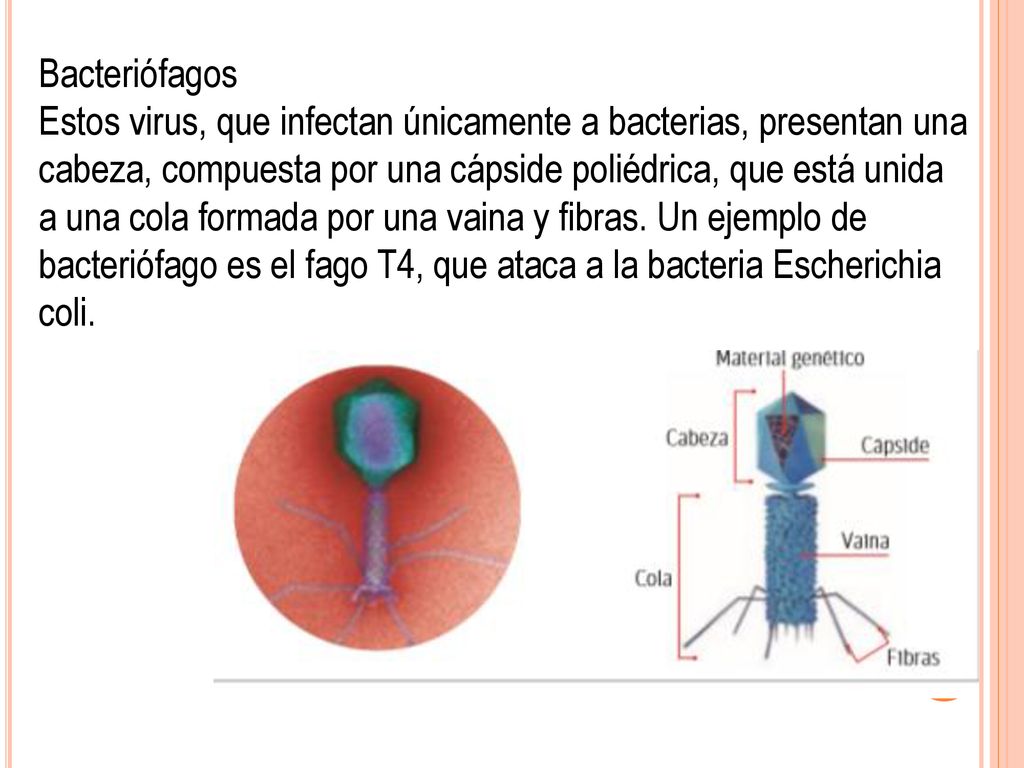 Bacteriófagos
Estos virus, que infectan únicamente a bacterias, presentan una cabeza, compuesta por una cápside poliédrica, que está unida a una cola formada por una vaina y fibras. Un ejemplo de bacteriófago es el fago T4, que ataca a la bacteria Escherichia coli.

Material genético
Cabeza
Capside
Vaina
Cola
Fibras